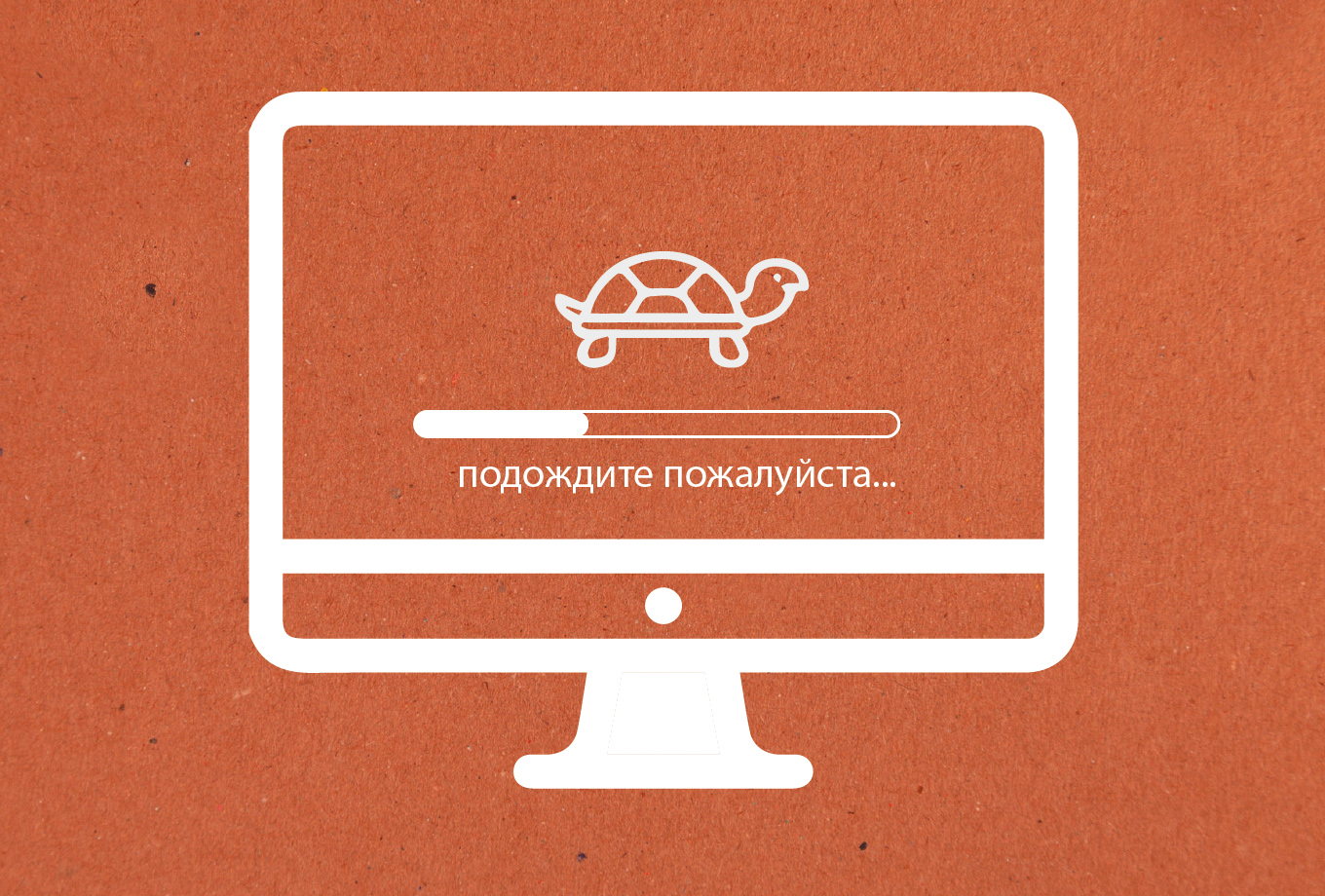 подождите пожалуйста...